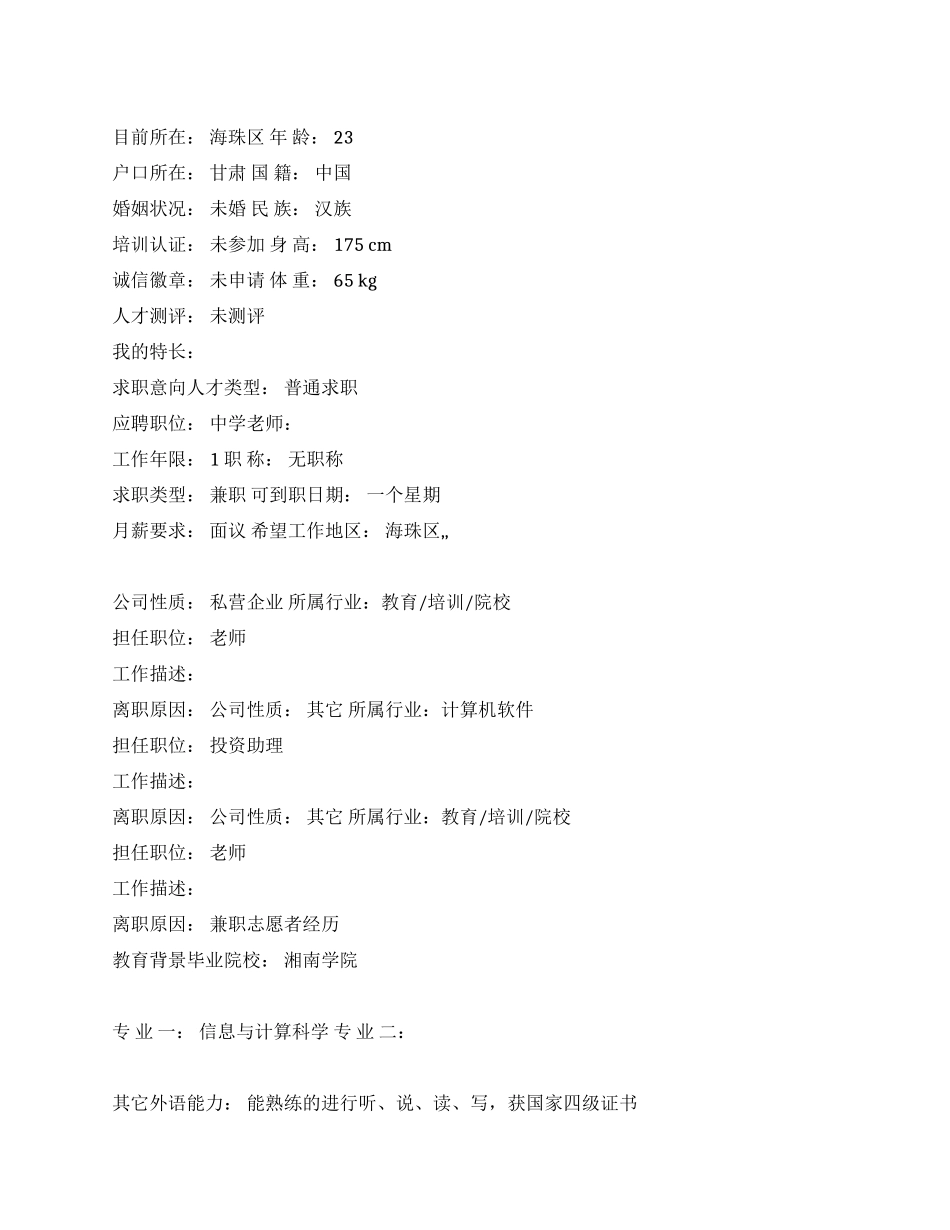 目前所在： 海珠区 年 龄： 23
户口所在： 甘肃 国 籍： 中国
婚姻状况： 未婚 民 族： 汉族
培训认证： 未参加 身 高： 175 cm
诚信徽章： 未申请 体 重： 65 kg
人才测评： 未测评
我的特长：
求职意向人才类型： 普通求职
应聘职位： 中学老师：
工作年限： 1 职 称： 无职称
求职类型： 兼职 可到职日期： 一个星期
月薪要求： 面议 希望工作地区： 海珠区,,

公司性质： 私营企业 所属行业：教育/培训/院校
担任职位： 老师
工作描述：
离职原因： 公司性质： 其它 所属行业：计算机软件
担任职位： 投资助理
工作描述：
离职原因： 公司性质： 其它 所属行业：教育/培训/院校
担任职位： 老师
工作描述：
离职原因： 兼职志愿者经历
教育背景毕业院校： 湘南学院

专 业 一： 信息与计算科学 专 业 二：

其它外语能力： 能熟练的进行听、说、读、写，获国家四级证书